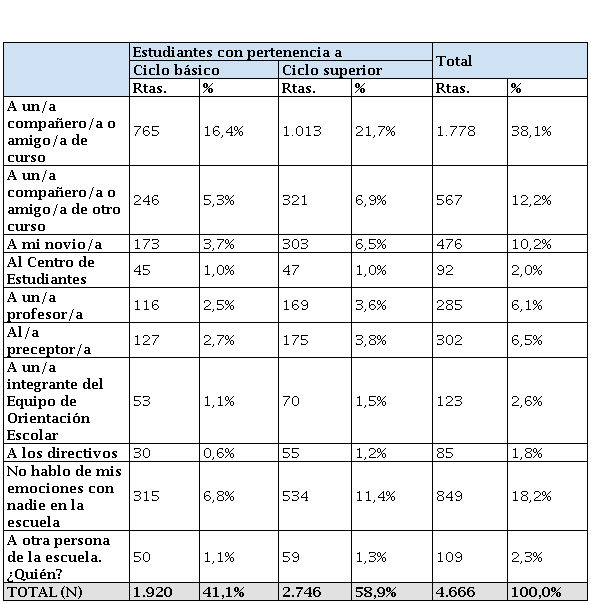 | | Estudiantes con pertenencia a | | | | Total | |
|---|---|---|---|---|---|---|
| | Ciclo básico | | Ciclo superior | | | |
| | Rtas. | % | Rtas. | % | Rtas. | % |
| A un/a compañero/a o amigo/a de curso | 765 | 16,4% | 1.013 | 21,7% | 1.778 | 38,1% |
| A un/a compañero/a o amigo/a de otro curso | 246 | 5,3% | 321 | 6,9% | 567 | 12,2% |
| A mi novio/a | 173 | 3,7% | 303 | 6,5% | 476 | 10,2% |
| Al Centro de Estudiantes | 45 | 1,0% | 47 | 1,0% | 92 | 2,0% |
| A un/a profesor/a | 116 | 2,5% | 169 | 3,6% | 285 | 6,1% |
| Al/a preceptor/a | 127 | 2,7% | 175 | 3,8% | 302 | 6,5% |
| A un/a integrante del Equipo de Orientación Escolar | 53 | 1,1% | 70 | 1,5% | 123 | 2,6% |
| A los directivos | 30 | 0,6% | 55 | 1,2% | 85 | 1,8% |
| No hablo de mis emociones con nadie en la escuela | 315 | 6,8% | 534 | 11,4% | 849 | 18,2% |
| A otra persona de la escuela. ¿Quién? | 50 | 1,1% | 59 | 1,3% | 109 | 2,3% |
| TOTAL (N) | 1.920 | 41,1% | 2.746 | 58,9% | 4.666 | 100,0% |